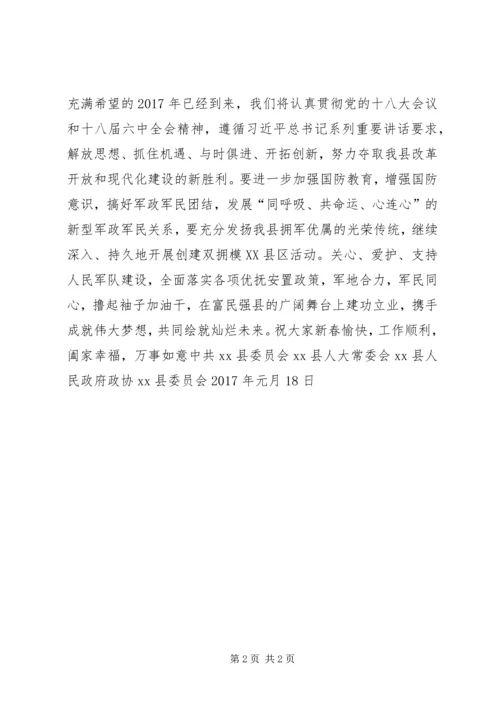 充满希望的2017年已经到来，我们将认真贯彻党的十八大会议和十八届六中全会精神，遵循习近平总书记系列重要讲话要求，解放思想、抓住机遇、与时俱进、开拓创新，努力夺取我县改革开放和现代化建设的新胜利。要进一步加强国防教育，增强国防意识，搞好军政军民团结，发展“同呼吸、共命运、心连心”的新型军政军民关系，要充分发扬我县拥军优属的光荣传统，继续深入、持久地开展创建双拥模XX县区活动。关心、爱护、支持人民军队建设，全面落实各项优抚安置政策，军地合力，军民同心，撸起袖子加油干，在富民强县的广阔舞台上建功立业，携手成就伟大梦想，共同绘就灿烂未来。祝大家新春愉快，工作顺利，阖家幸福，万事如意中共xx县委员会xx县人大常委会xx县人民政府政协xx县委员会2017年元月18日

第2页 共2页